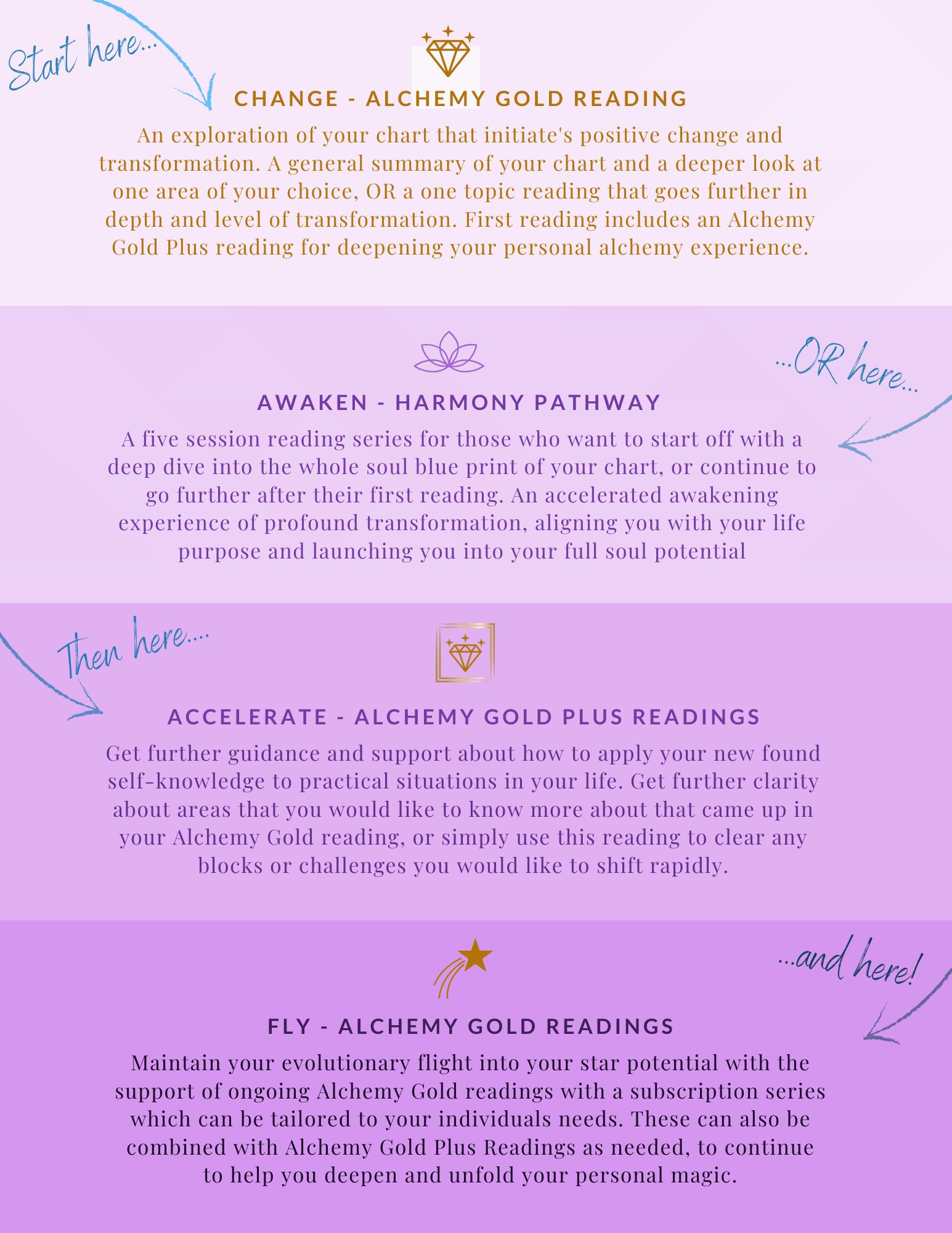 Start here...

CHANGE - ALCHEMY GOLD READING

An exploration of your chart that initiate's positive change and transformation. A general summary of your chart and a deeper look at one area of your choice, OR a one topic reading that goes further in depth and level of transformation. First reading includes an Alchemy Gold Plus reading for deepening your personal alchemy experience.

...OR here...

AWAKEN - HARMONY PATHWAY

A five session reading series for those who want to start off with a deep dive into the whole soul blue print of your chart, or continue to go further after their first reading. An accelerated awakening experience of profound transformation, aligning you with your life purpose and launching you into your full soul potential

Then here....

ACCELERATE - ALCHEMY GOLD PLUS READINGS

Get further guidance and support about how to apply your new found self-knowledge to practical situations in your life. Get further clarity about areas that you would like to know more about that came up in your Alchemy Gold reading, or simply use this reading to clear any blocks or challenges you would like to shift rapidly.

...and here!

FLY - ALCHEMY GOLD READINGS

Maintain your evolutionary flight into your star potential with the support of ongoing Alchemy Gold readings with a subscription series which can be tailored to your individuals needs. These can also be combined with Alchemy Gold Plus Readings as needed, to continue to help you deepen and unfold your personal magic.